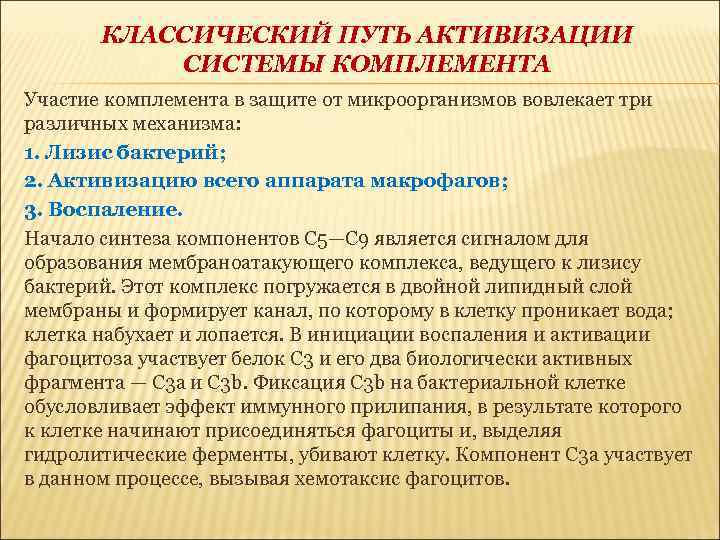 КЛАССИЧЕСКИЙ ПУТЬ АКТИВИЗАЦИИ СИСТЕМЫ КОМПЛЕМЕНТА

Участие комплемента в защите от микроорганизмов вовлекает три различных механизма:

1. Лизис бактерий;

2. Активизацию всего аппарата макрофагов;

3. Воспаление.

Начало синтеза компонентов С5—С9 является сигналом для образования мембраноатакующего комплекса, ведущего к лизису бактерий. Этот комплекс погружается в двойной липидный слой мембраны и формирует канал, по которому в клетку проникает вода; клетка набухает и лопается. В инициации воспаления и активации фагоцитоза участвует белок С3 и его два биологически активных фрагмента — С3а и С3b. Фиксация С3b на бактериальной клетке обусловливает эффект иммунного прилипания, в результате которого к клетке начинают присоединяться фагоциты и, выделяя гидролитические ферменты, убивают клетку. Компонент С3а участвует в данном процессе, вызывая хемотаксис фагоцитов.